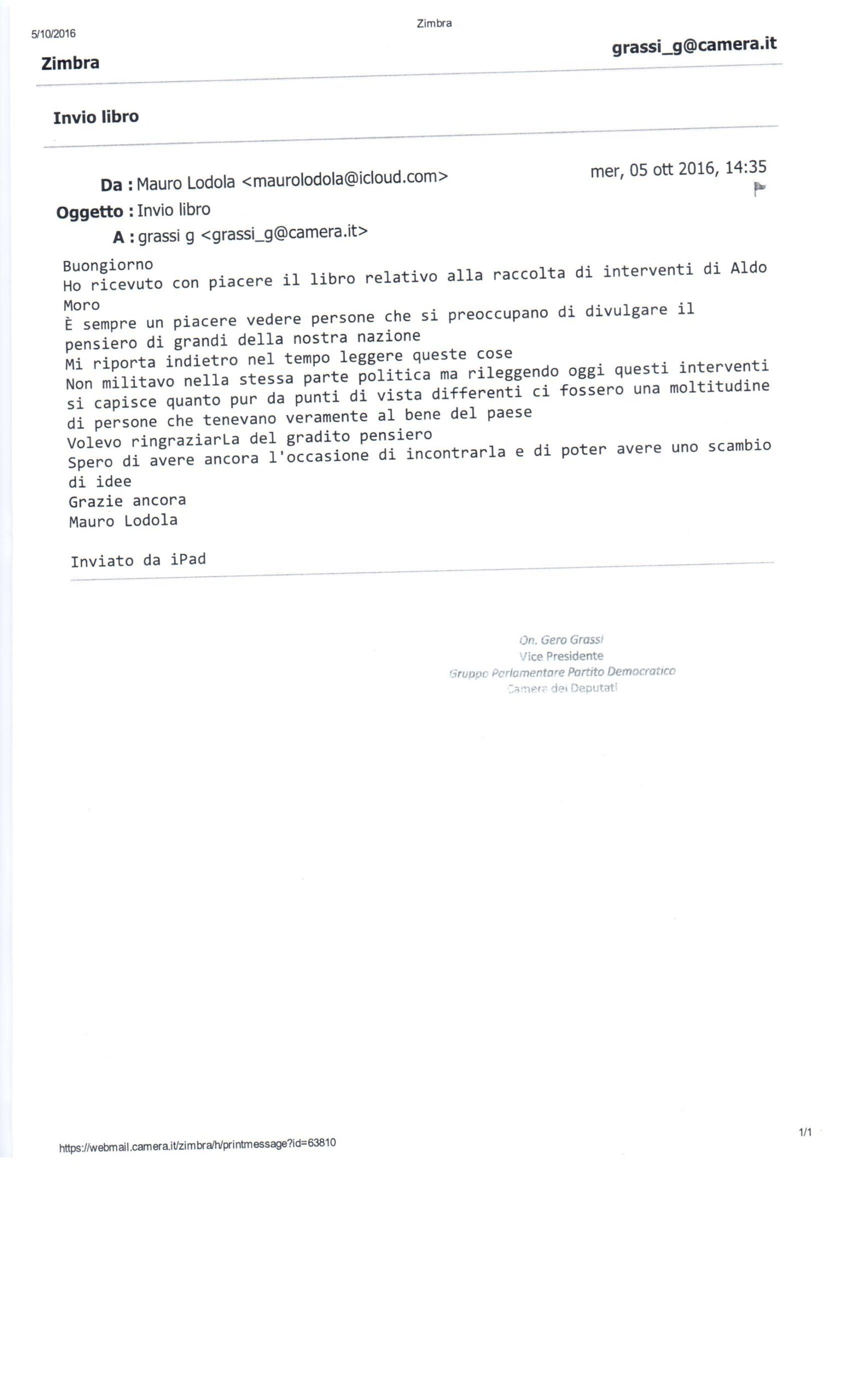 5/10/2016

Zimbra

Zimbra

grassi_g@camera.it

Invio libro

Da : Mauro Lodola <maurolodola@icloud.com>

mer, 05 ott 2016, 14:35

Oggetto : Invio libro

A : grassi g <grassi_g@camera.it>

Buongiorno
Ho ricevuto con piacere il libro relativo alla raccolta di interventi di Aldo Moro
È sempre un piacere vedere persone che si preoccupano di divulgare il pensiero di grandi della nostra nazione
Mi riporta indietro nel tempo leggere queste cose
Non militavo nella stessa parte politica ma rileggendo oggi questi interventi si capisce quanto pur da punti di vista differenti ci fossero una moltitudine di persone che tenevano veramente al bene del paese
Volevo ringraziarLa del gradito pensiero
Spero di avere ancora l'occasione di incontrarla e di poter avere uno scambio di idee
Grazie ancora
Mauro Lodola

Inviato da iPad

On. Gero Grassi
Vice Presidente
Gruppo Parlamentare Partito Democratico
Camera dei Deputati

https://webmail.camera.it/zimbra/h/printmessage?id=63810

1/1